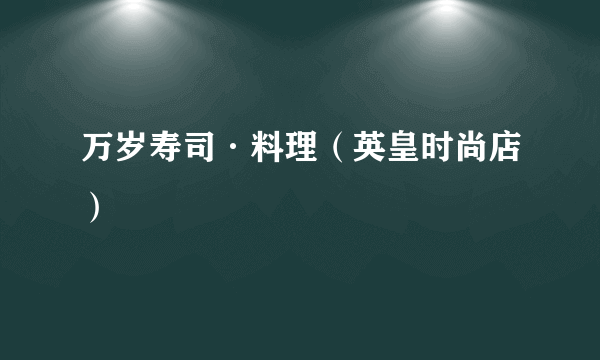 万岁寿司·料理（英皇时尚店）